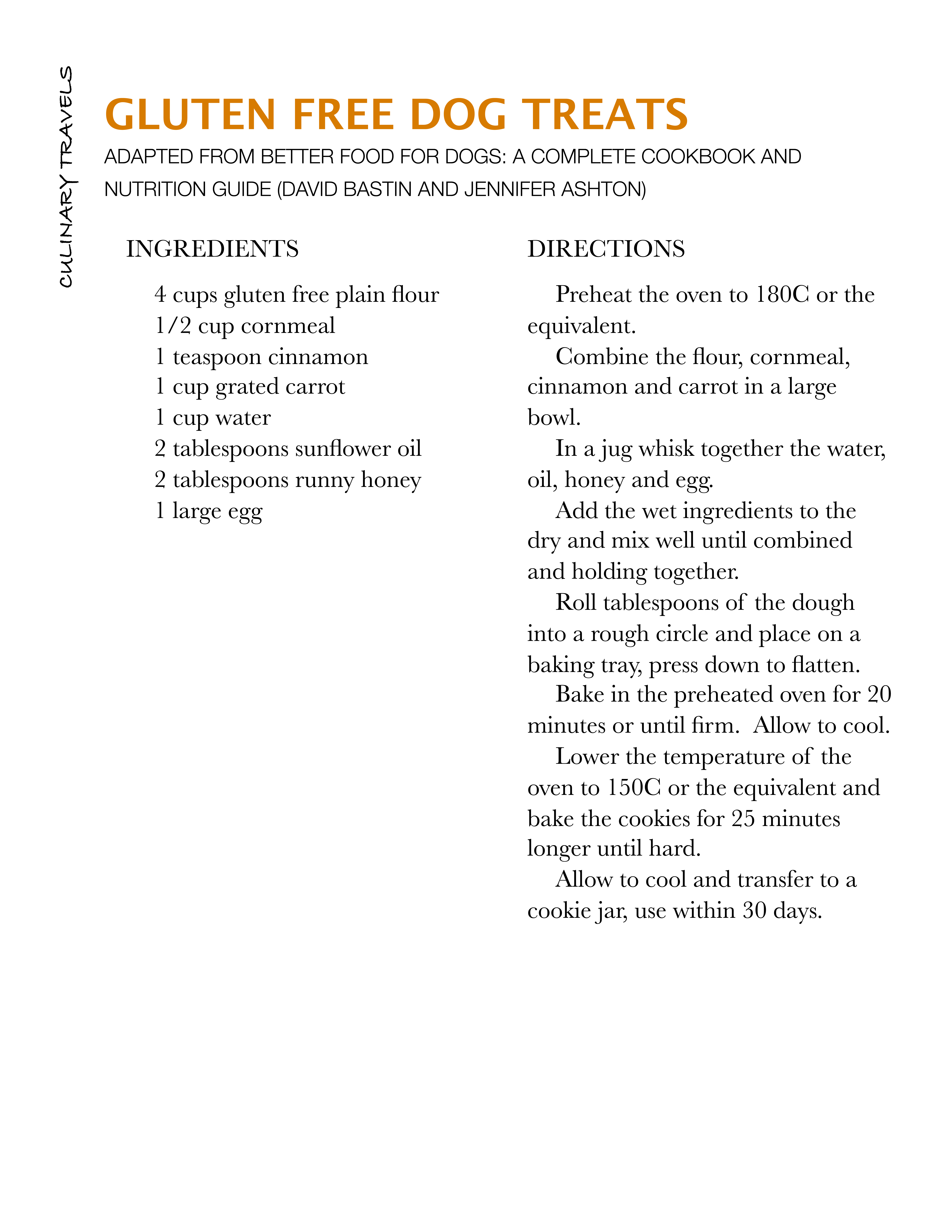 CULINARY TRAVELS

GLUTEN FREE DOG TREATS

ADAPTED FROM BETTER FOOD FOR DOGS: A COMPLETE COOKBOOK AND NUTRITION GUIDE (DAVID BASTIN AND JENNIFER ASHTON)

INGREDIENTS

4 cups gluten free plain flour
1/2 cup cornmeal
1 teaspoon cinnamon
1 cup grated carrot
1 cup water
2 tablespoons sunflower oil
2 tablespoons runny honey
1 large egg

DIRECTIONS

Preheat the oven to 180C or the equivalent.

Combine the flour, cornmeal, cinnamon and carrot in a large bowl.

In a jug whisk together the water, oil, honey and egg.

Add the wet ingredients to the dry and mix well until combined and holding together.

Roll tablespoons of the dough into a rough circle and place on a baking tray, press down to flatten.

Bake in the preheated oven for 20 minutes or until firm. Allow to cool.

Lower the temperature of the oven to 150C or the equivalent and bake the cookies for 25 minutes longer until hard.

Allow to cool and transfer to a cookie jar, use within 30 days.